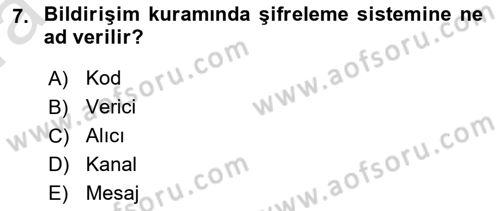 7. Bildirişim kuramında şifreleme sistemine ne ad verilir?

A) Kod
B) Verici
C) Alıcı
D) Kanal
E) Mesaj

www.aofsoru.com
www.aofsoru.com
www.aofsoru.com
www.aofsoru.com